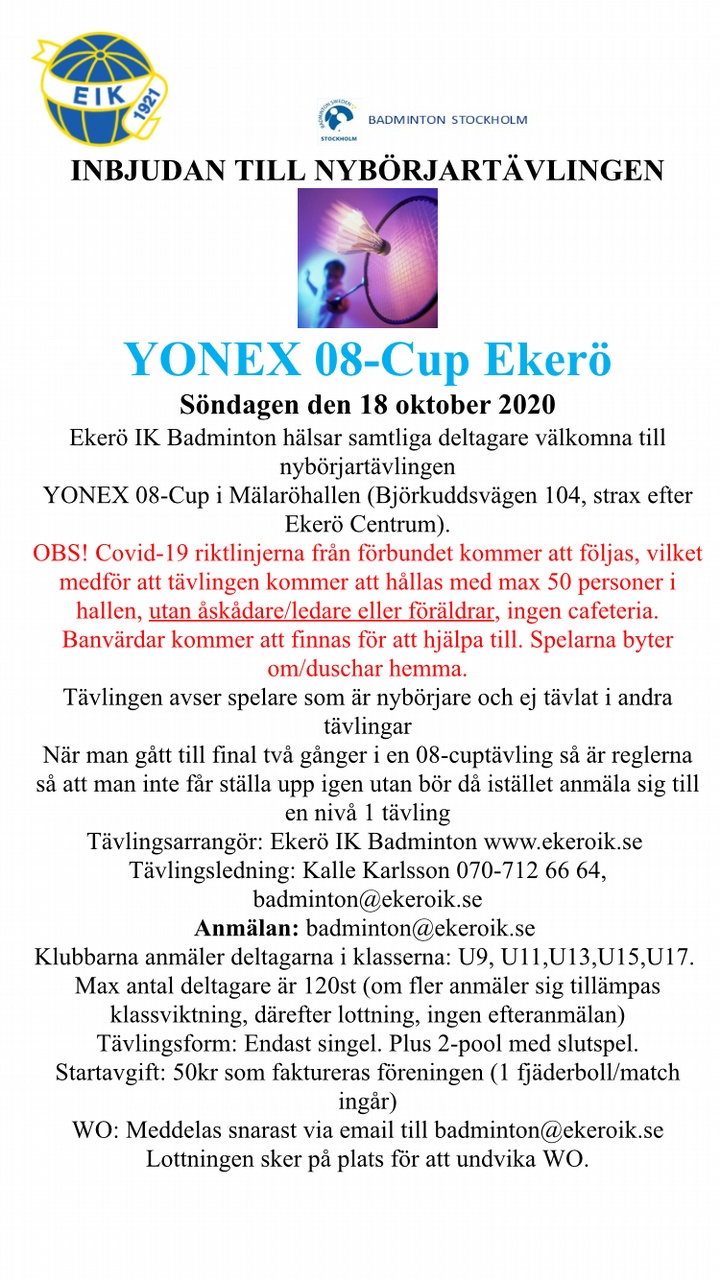 EIK 1921

BADMINTON SWEDEN STOCKHOLM

BADMINTON STOCKHOLM

INBJUDAN TILL NYBÖRJARTÄVLINGEN

YONEX 08-Cup Ekerö

Söndagen den 18 oktober 2020

Ekerö IK Badminton hälsar samtliga deltagare välkomna till nybörjartävlingen

YONEX 08-Cup i Mälaröhallen (Björkuddsvägen 104, strax efter Ekerö Centrum).

OBS! Covid-19 riktlinjerna från förbundet kommer att följas, vilket medför att tävlingen kommer att hållas med max 50 personer i hallen, utan åskådare/ledare eller föräldrar, ingen cafeteria. Banvärdar kommer att finnas för att hjälpa till. Spelarna byter om/duschar hemma.

Tävlingen avser spelare som är nybörjare och ej tävlat i andra tävlingar

När man gått till final två gånger i en 08-cuptävling så är reglerna så att man inte får ställa upp igen utan bör då istället anmäla sig till en nivå 1 tävling

Tävlingsarrangör: Ekerö IK Badminton www.ekeroik.se

Tävlingsledning: Kalle Karlsson 070-712 66 64, badminton@ekeroik.se

Anmälan: badminton@ekeroik.se

Klubbarna anmäler deltagarna i klasserna: U9, U11,U13,U15,U17.

Max antal deltagare är 120st (om fler anmäler sig tillämpas klassviktning, därefter lottning, ingen efteranmälan)

Tävlingsform: Endast singel. Plus 2-pool med slutspel.

Startavgift: 50kr som faktureras föreningen (1 fjäderboll/match ingår)

WO: Meddelas snarast via email till badminton@ekeroik.se

Lottningen sker på plats för att undvika WO.